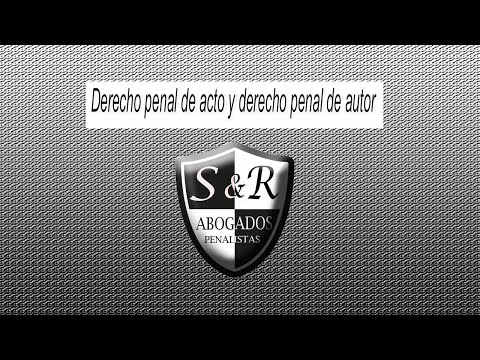 Derecho penal de acto y derecho penal de autor

S&R

ABOGADOS
PENALISTAS